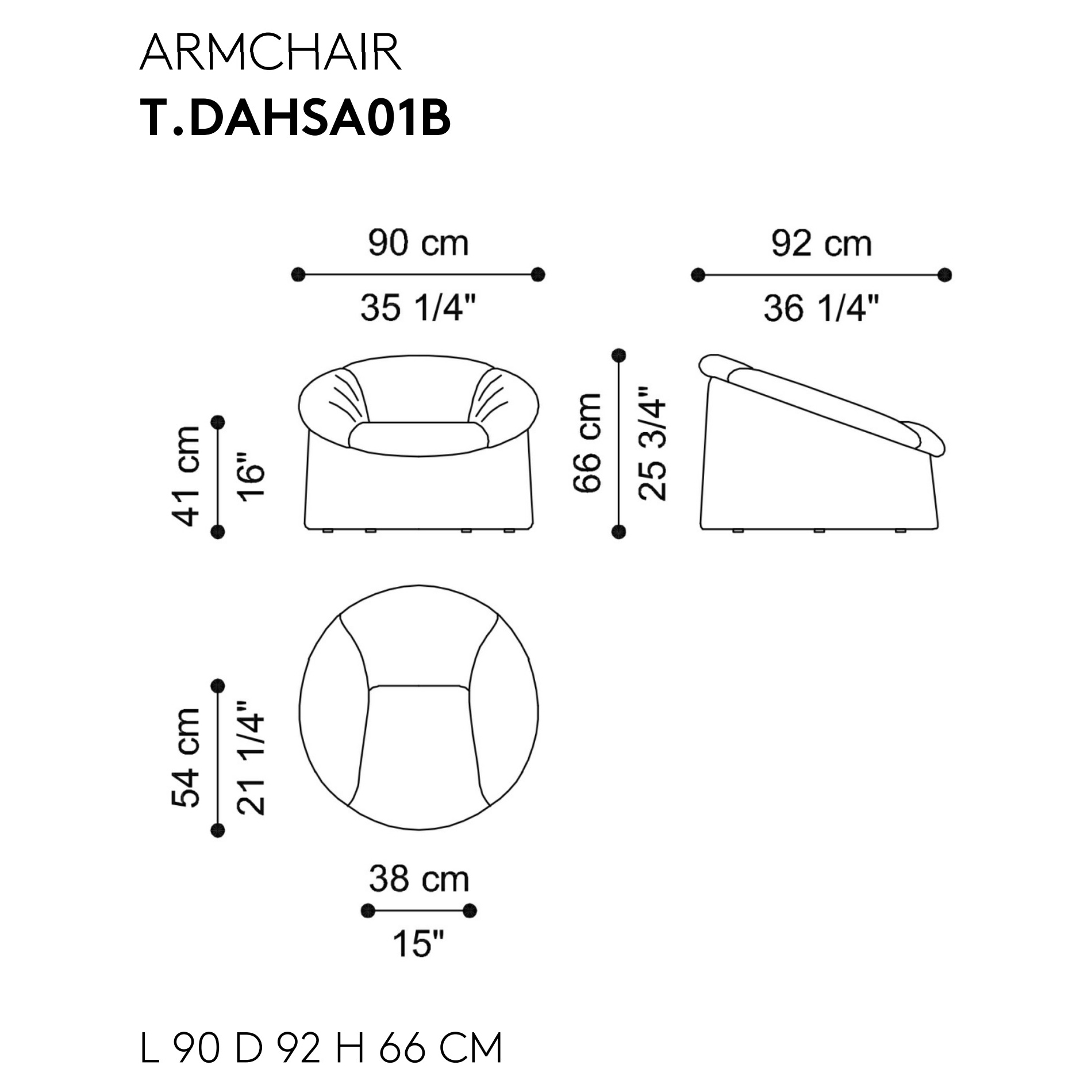 ARMCHAIR
T.DAHSA01B

90 cm
35 1/4"

92 cm
36 1/4"

41 cm
16"

66 cm
25 3/4"

54 cm
21 1/4"

38 cm
15"

L 90 D 92 H 66 CM